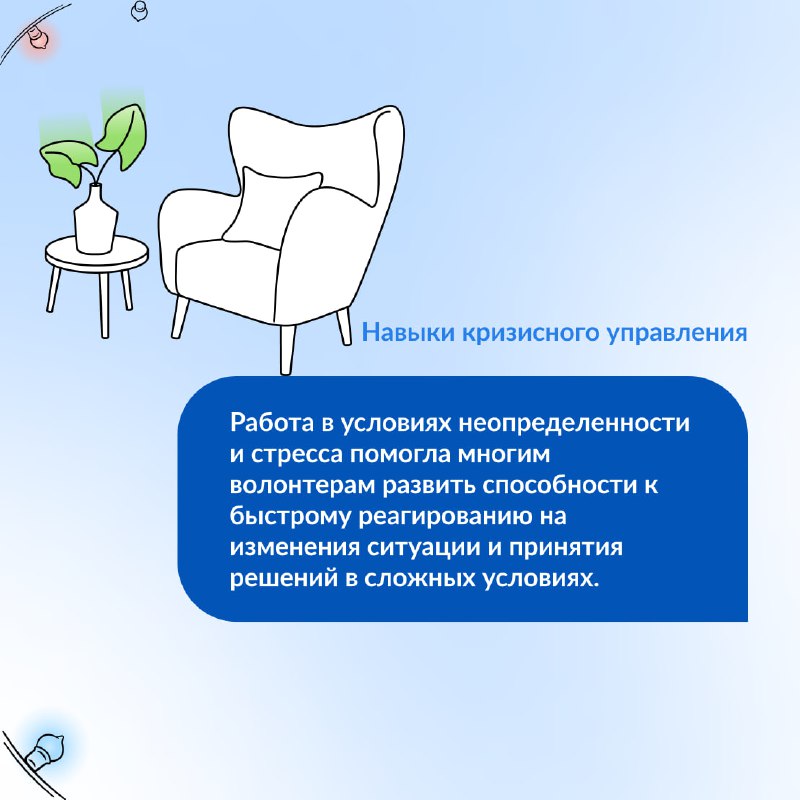 Навыки кризисного управления

Работа в условиях неопределенности и стресса помогла многим волонтерам развить способности к быстрому реагированию на изменения ситуации и принятия решений в сложных условиях.